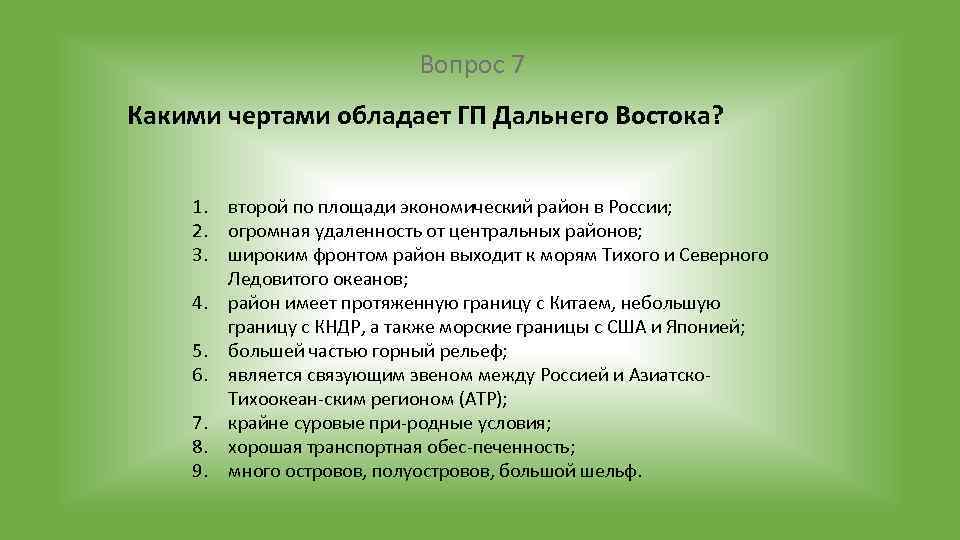 Вопрос 7

Какими чертами обладает ГП Дальнего Востока?

1. второй по площади экономический район в России;
2. огромная удаленность от центральных районов;
3. широким фронтом район выходит к морям Тихого и Северного Ледовитого океанов;
4. район имеет протяженную границу с Китаем, небольшую границу с КНДР, а также морские границы с США и Японией;
5. большей частью горный рельеф;
6. является связующим звеном между Россией и Азиатско-Тихоокеан-ским регионом (АТР);
7. крайне суровые при-родные условия;
8. хорошая транспортная обес-печенность;
9. много островов, полуостровов, большой шельф.